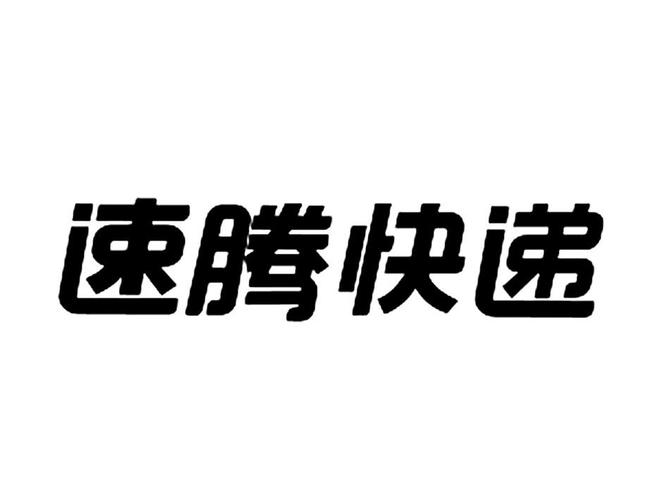 速腾快递